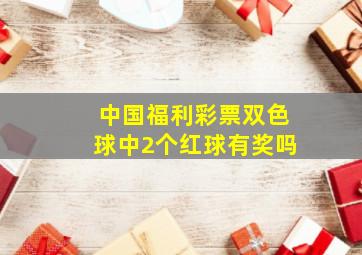 中国福利彩票双色球中2个红球有奖吗